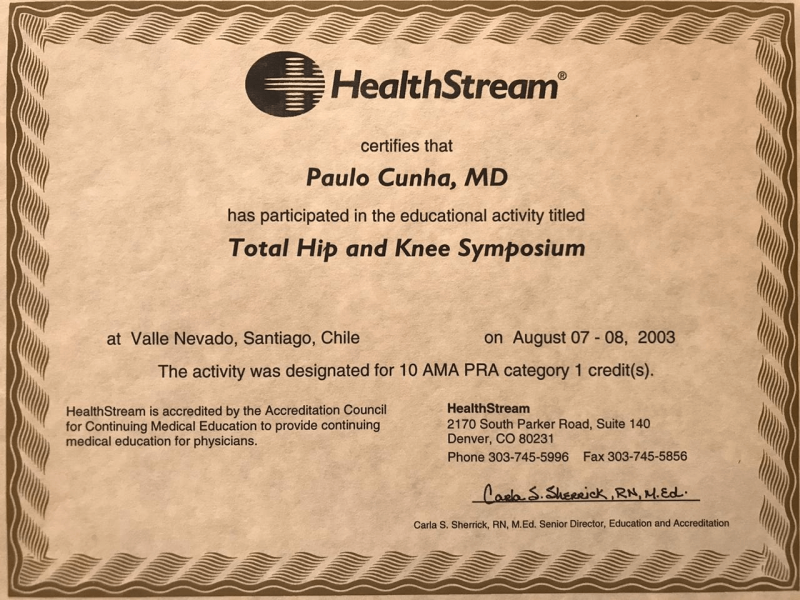 HealthStream®

certifies that

Paulo Cunha, MD

has participated in the educational activity titled

Total Hip and Knee Symposium

at Valle Nevado, Santiago, Chile

on August 07 - 08, 2003

The activity was designated for 10 AMA PRA category 1 credit(s).

HealthStream is accredited by the Accreditation Council for Continuing Medical Education to provide continuing medical education for physicians.

HealthStream
2170 South Parker Road, Suite 140
Denver, CO 80231
Phone 303-745-5996 Fax 303-745-5856

Carla S. Sherrick, RN, M.Ed.

Carla S. Sherrick, RN, M.Ed. Senior Director, Education and Accreditation